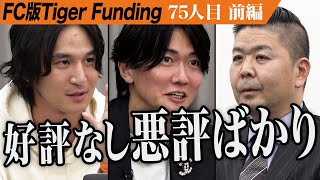 FC版Tiger Funding 75人目 前編

好評なし悪評ばかり